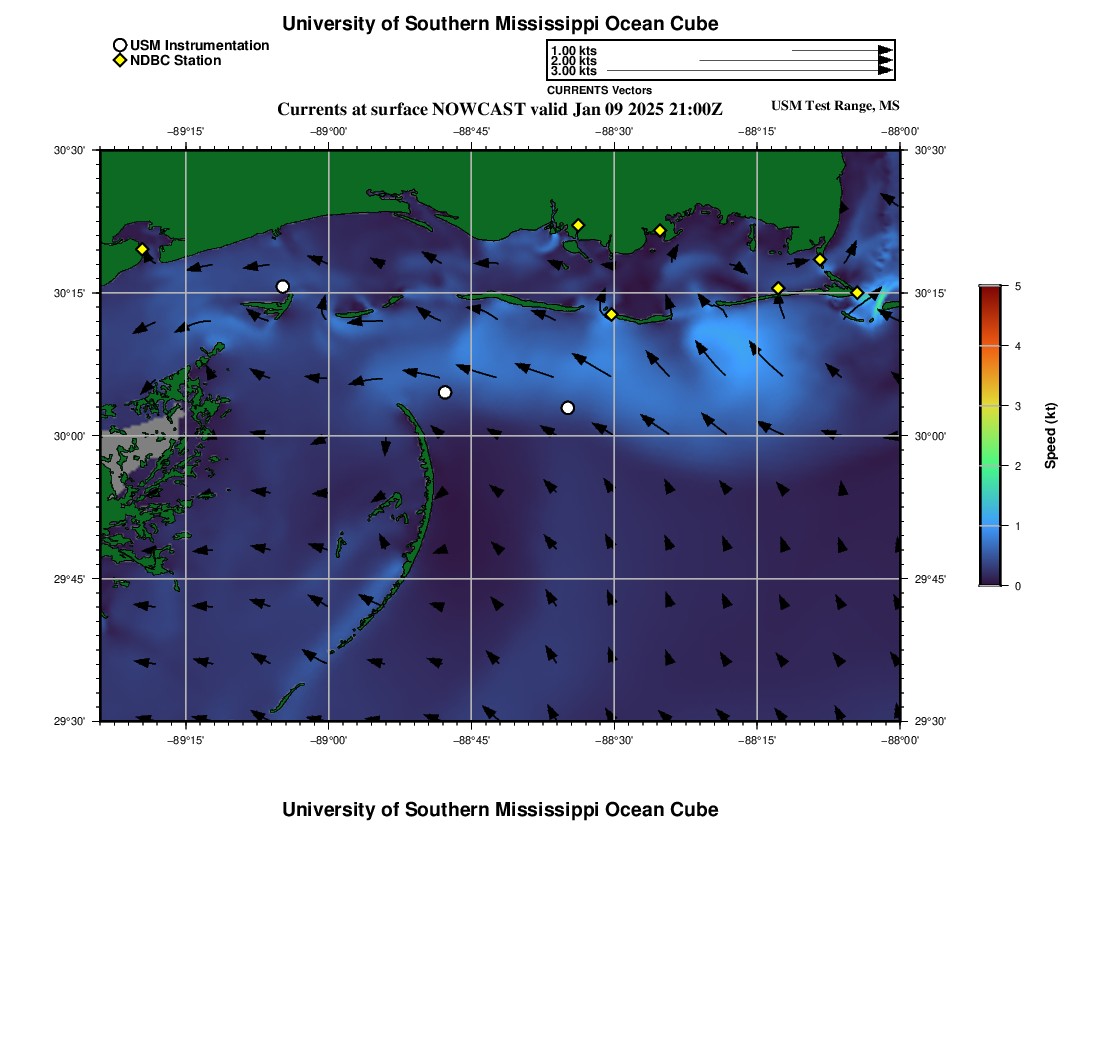 University of Southern Mississippi Ocean Cube

USM Instrumentation
NDBC Station

1.00 kts
2.00 kts
3.00 kts
CURRENTS Vectors

Currents at surface NOWCAST valid Jan 09 2025 21:00Z

USM Test Range, MS

−89°15' −89°00' −88°45' −88°30' −88°15' −88°00'

30°30' 30°15' 30°00' 29°45' 29°30'

30°30' 30°15' 30°00' 29°45' 29°30'

−89°15' −89°00' −88°45' −88°30' −88°15' −88°00'

5 4 3 2 1 0

Speed (kt)

University of Southern Mississippi Ocean Cube